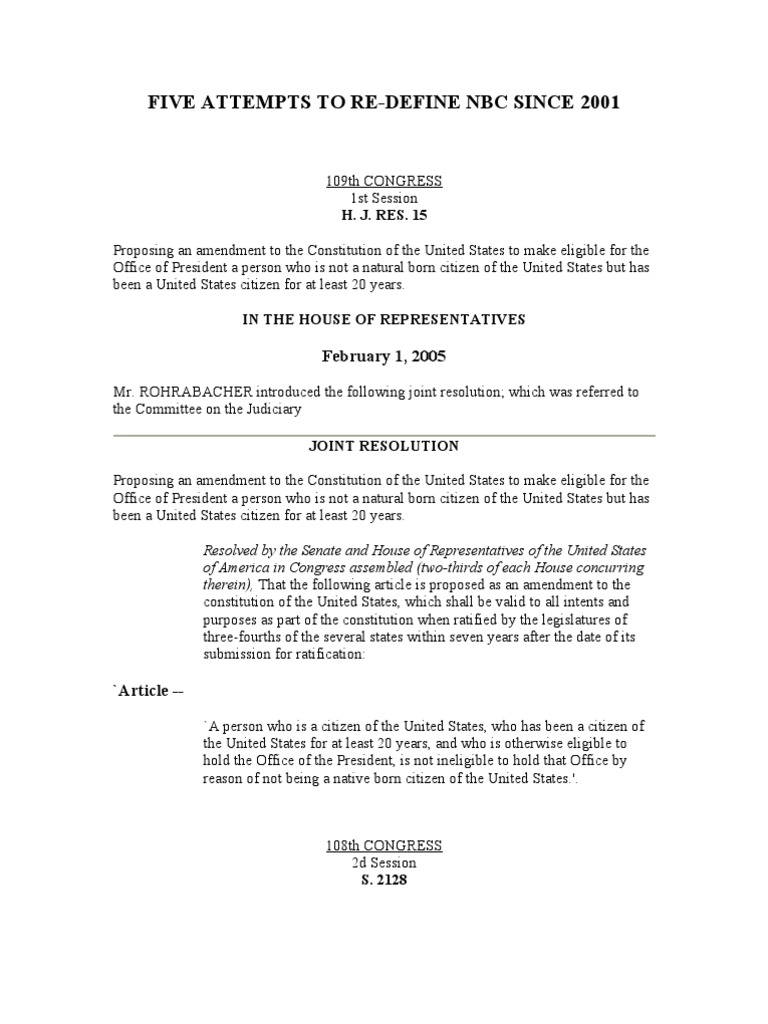 FIVE ATTEMPTS TO RE-DEFINE NBC SINCE 2001

109th CONGRESS
1st Session
H. J. RES. 15

Proposing an amendment to the Constitution of the United States to make eligible for the Office of President a person who is not a natural born citizen of the United States but has been a United States citizen for at least 20 years.

IN THE HOUSE OF REPRESENTATIVES

February 1, 2005

Mr. ROHRABACHER introduced the following joint resolution; which was referred to the Committee on the Judiciary

JOINT RESOLUTION

Proposing an amendment to the Constitution of the United States to make eligible for the Office of President a person who is not a natural born citizen of the United States but has been a United States citizen for at least 20 years.

Resolved by the Senate and House of Representatives of the United States of America in Congress assembled (two-thirds of each House concurring therein), That the following article is proposed as an amendment to the constitution of the United States, which shall be valid to all intents and purposes as part of the constitution when ratified by the legislatures of three-fourths of the several states within seven years after the date of its submission for ratification:

`Article --

`A person who is a citizen of the United States, who has been a citizen of the United States for at least 20 years, and who is otherwise eligible to hold the Office of the President, is not ineligible to hold that Office by reason of not being a native born citizen of the United States.'.

108th CONGRESS
2d Session
S. 2128